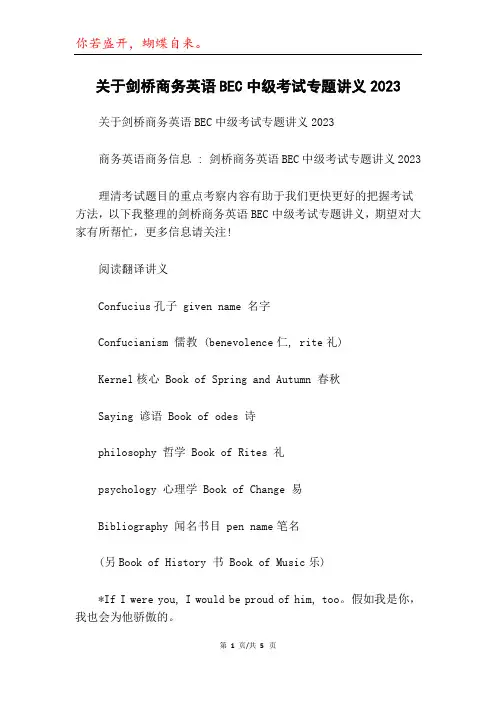 你若盛开，蝴蝶自来。

关于剑桥商务英语BEC中级考试专题讲义2023

关于剑桥商务英语BEC中级考试专题讲义2023

商务英语商务信息 : 剑桥商务英语BEC中级考试专题讲义2023

理清考试题目的重点考察内容有助于我们更快更好的把握考试方法，以下我整理的剑桥商务英语BEC中级考试专题讲义，期望对大家有所帮忙，更多信息请关注!

阅读翻译讲义

Confucius孔子 given name 名字

Confucianism 儒教 (benevolence仁, rite礼)

Kernel核心 Book of Spring and Autumn 春秋

Saying 谚语 Book of odes 诗

philosophy 哲学 Book of Rites 礼

psychology 心理学 Book of Change 易

Bibliography 闻名书目 pen name笔名

(另Book of History 书 Book of Music乐)

*If I were you, I would be proud of him, too。假如我是你，我也会为他骄傲的。

第 1 页/共 5 页